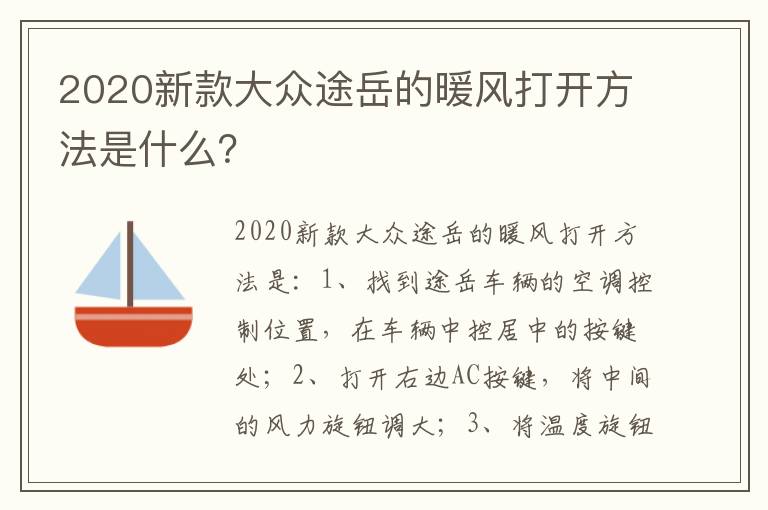 2020新款大众途岳的暖风打开方法是什么?

2020新款大众途岳的暖风打开方法是：1、找到途岳车辆的空调控制位置，在车辆中控居中的按键处；2、打开右边AC按键，将中间的风力旋钮调大；3、将温度旋钮